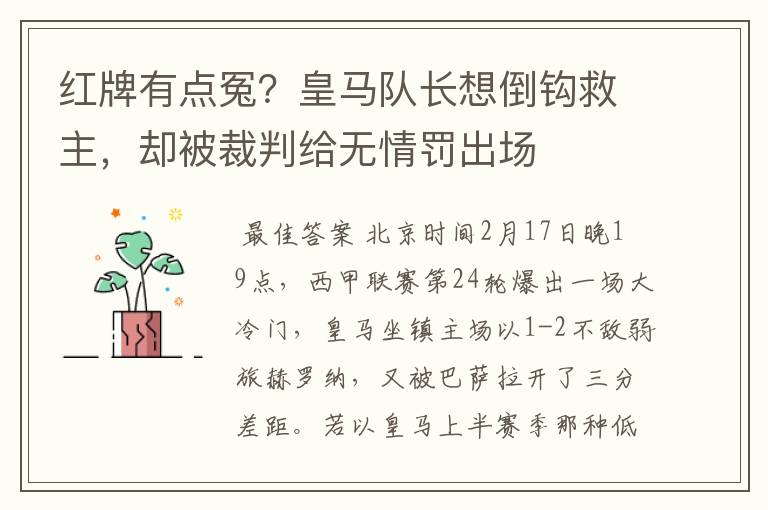 红牌有点冤？皇马队长想倒钩救主，却被裁判给无情罚出场

最佳答案 北京时间2月17日晚19点，西甲联赛第24轮爆出一场大冷门，皇马坐镇主场以1-2不敌弱旅赫罗纳，又被巴萨拉开了三分差距。若以皇马上半赛季那种低